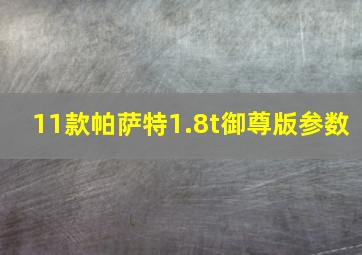 11款帕萨特1.8t御尊版参数